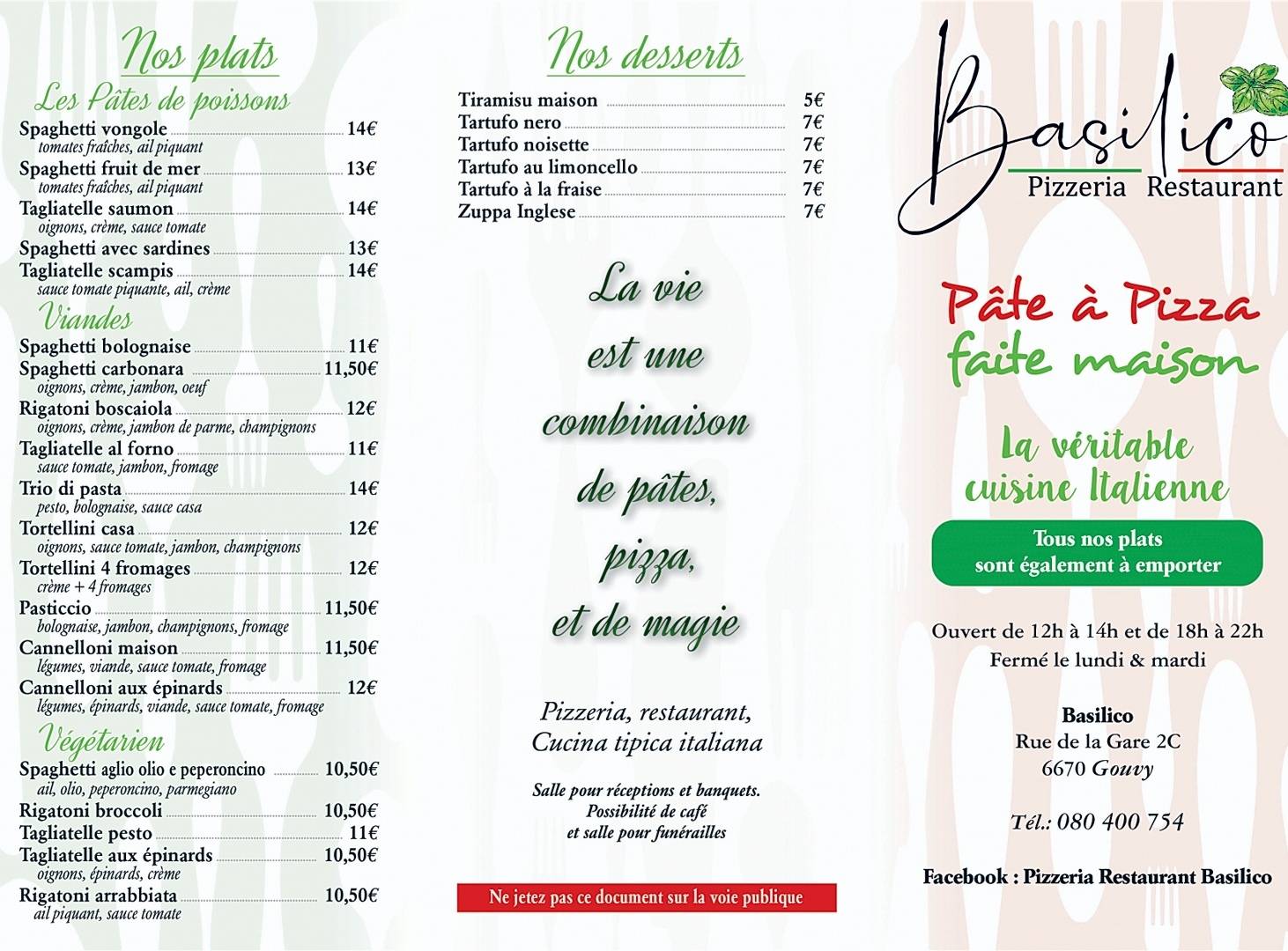 Nos plats

Les Pâtes de poissons

Spaghetti vongole 14€
tomates fraîches, ail piquant

Spaghetti fruit de mer 13€
tomates fraîches, ail piquant

Tagliatelle saumon 14€
oignons, crème, sauce tomate

Spaghetti avec sardines 13€

Tagliatelle scampis 14€
sauce tomate piquante, ail, crème

Viandes

Spaghetti bolognaise 11€

Spaghetti carbonara 11,50€
oignons, crème, jambon, oeuf

Rigatoni boscaiola 12€
oignons, crème, jambon de parme, champignons

Tagliatelle al forno 11€
sauce tomate, jambon, fromage

Trio di pasta 14€
pesto, bolognaise, sauce casa

Tortellini casa 12€
oignons, sauce tomate, jambon, champignons

Tortellini 4 fromages 12€
crème + 4 fromages

Pasticcio 11,50€
bolognaise, jambon, champignons, fromage

Cannelloni maison 11,50€
légumes, viande, sauce tomate, fromage

Cannelloni aux épinards 12€
légumes, épinards, viande, sauce tomate, fromage

Végétarien

Spaghetti aglio olio e peperoncino 10,50€
ail, olio, peperoncino, parmegiano

Rigatoni broccoli 10,50€

Tagliatelle pesto 11€

Tagliatelle aux épinards 10,50€
oignons, épinards, crème

Rigatoni arrabbiata 10,50€
ail piquant, sauce tomate

Nos desserts

Tiramisu maison 5€

Tartufo nero 7€

Tartufo noisette 7€

Tartufo au limoncello 7€

Tartufo à la fraise 7€

Zuppa Inglese 7€

La vie est une combinaison de pâtes, pizza, et de magie

Pizzeria, restaurant, Cucina tipica italiana

Salle pour réceptions et banquets. Possibilité de café et salle pour funérailles

Ne jetez pas ce document sur la voie publique

Basilico
Pizzeria Restaurant

Pâte à Pizza faite maison

La véritable cuisine Italienne

Tous nos plats sont également à emporter

Ouvert de 12h à 14h et de 18h à 22h
Fermé le lundi & mardi

Basilico
Rue de la Gare 2C
6670 Gouvy

Tél.: 080 400 754

Facebook : Pizzeria Restaurant Basilico